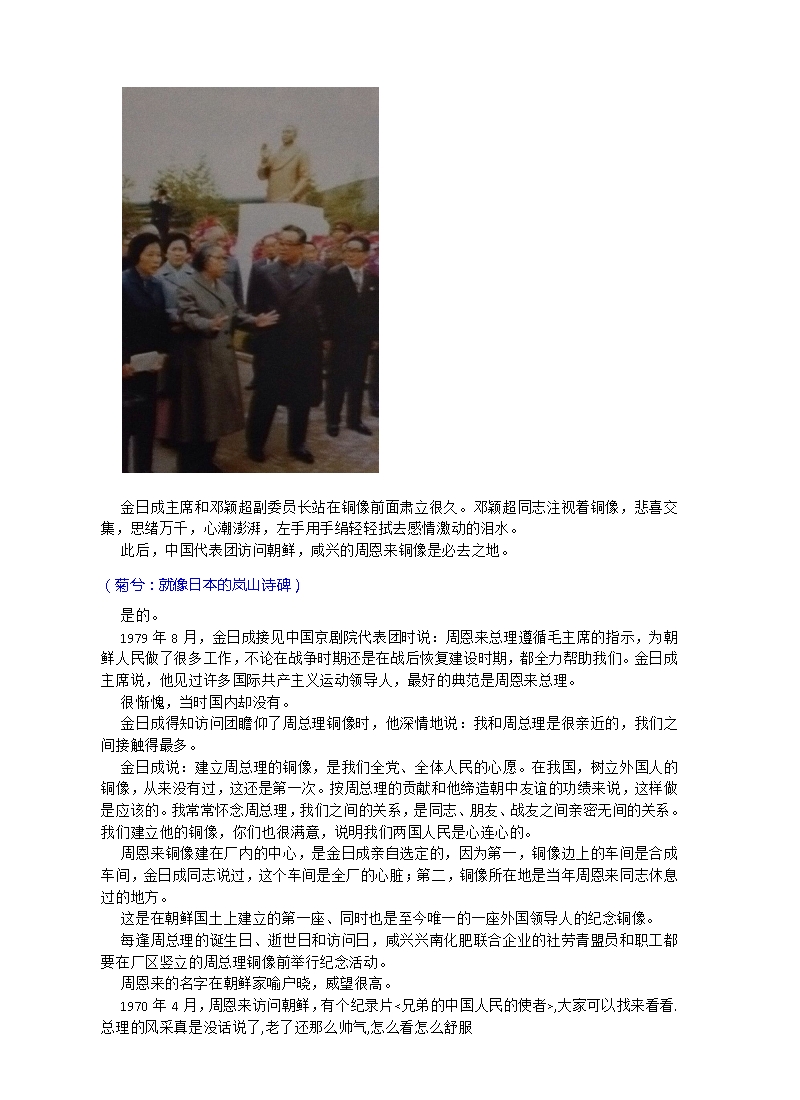 金日成主席和邓颖超副委员长站在铜像前面肃立很久。邓颖超同志注视着铜像，悲喜交集，思绪万千，心潮澎湃，左手用手绢轻轻拭去感情激动的泪水。

此后，中国代表团访问朝鲜，咸兴的周恩来铜像是必去之地。

（菊兮：就像日本的岚山诗碑）

是的。

1979 年 8 月，金日成接见中国京剧院代表团时说：周恩来总理遵循毛主席的指示，为朝鲜人民做了很多工作，不论在战争时期还是在战后恢复建设时期，都全力帮助我们。金日成主席说，他见过许多国际共产主义运动领导人，最好的典范是周恩来总理。

很惭愧，当时国内却没有。

金日成得知访问团瞻仰了周总理铜像时，他深情地说：我和周总理是很亲近的，我们之间接触得最多。

金日成说：建立周总理的铜像，是我们全党、全体人民的心愿。在我国，树立外国人的铜像，从来没有过，这还是第一次。按周总理的贡献和他缔造朝中友谊的功绩来说，这样做是应该的。我常常怀念周总理，我们之间的关系，是同志、朋友、战友之间亲密无间的关系。我们建立他的铜像，你们也很满意，说明我们两国人民是心连心的。

周恩来铜像建在厂内的中心，是金日成亲自选定的，因为第一，铜像边上的车间是合成车间，金日成同志说过，这个车间是全厂的心脏；第二，铜像所在地是当年周恩来同志休息过的地方。

这是在朝鲜国土上建立的第一座、同时也是至今唯一的一座外国领导人的纪念铜像。

每逢周总理的诞生日、逝世日和访问日，咸兴兴南化肥联合企业的社劳青盟员和职工都要在厂区竖立的周总理铜像前举行纪念活动。

周恩来的名字在朝鲜家喻户晓，威望很高。

1970 年 4 月，周恩来访问朝鲜，有个纪录片<兄弟的中国人民的使者>,大家可以找来看看.总理的风采真是没话说了,老了还那么帅气,怎么看怎么舒服